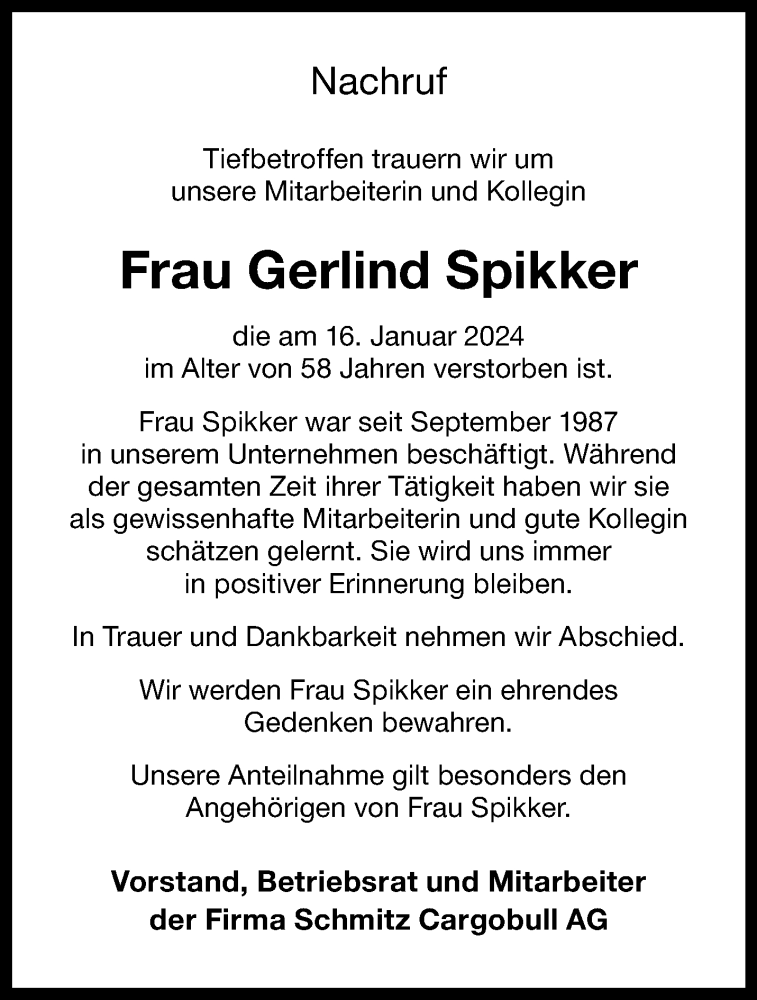 Nachruf

Tiefbetroffen trauern wir um unsere Mitarbeiterin und Kollegin

Frau Gerlind Spikker

die am 16. Januar 2024 im Alter von 58 Jahren verstorben ist.

Frau Spikker war seit September 1987 in unserem Unternehmen beschäftigt. Während der gesamten Zeit ihrer Tätigkeit haben wir sie als gewissenhafte Mitarbeiterin und gute Kollegin schätzen gelernt. Sie wird uns immer in positiver Erinnerung bleiben.

In Trauer und Dankbarkeit nehmen wir Abschied.

Wir werden Frau Spikker ein ehrendes Gedenken bewahren.

Unsere Anteilnahme gilt besonders den Angehörigen von Frau Spikker.

Vorstand, Betriebsrat und Mitarbeiter der Firma Schmitz Cargobull AG